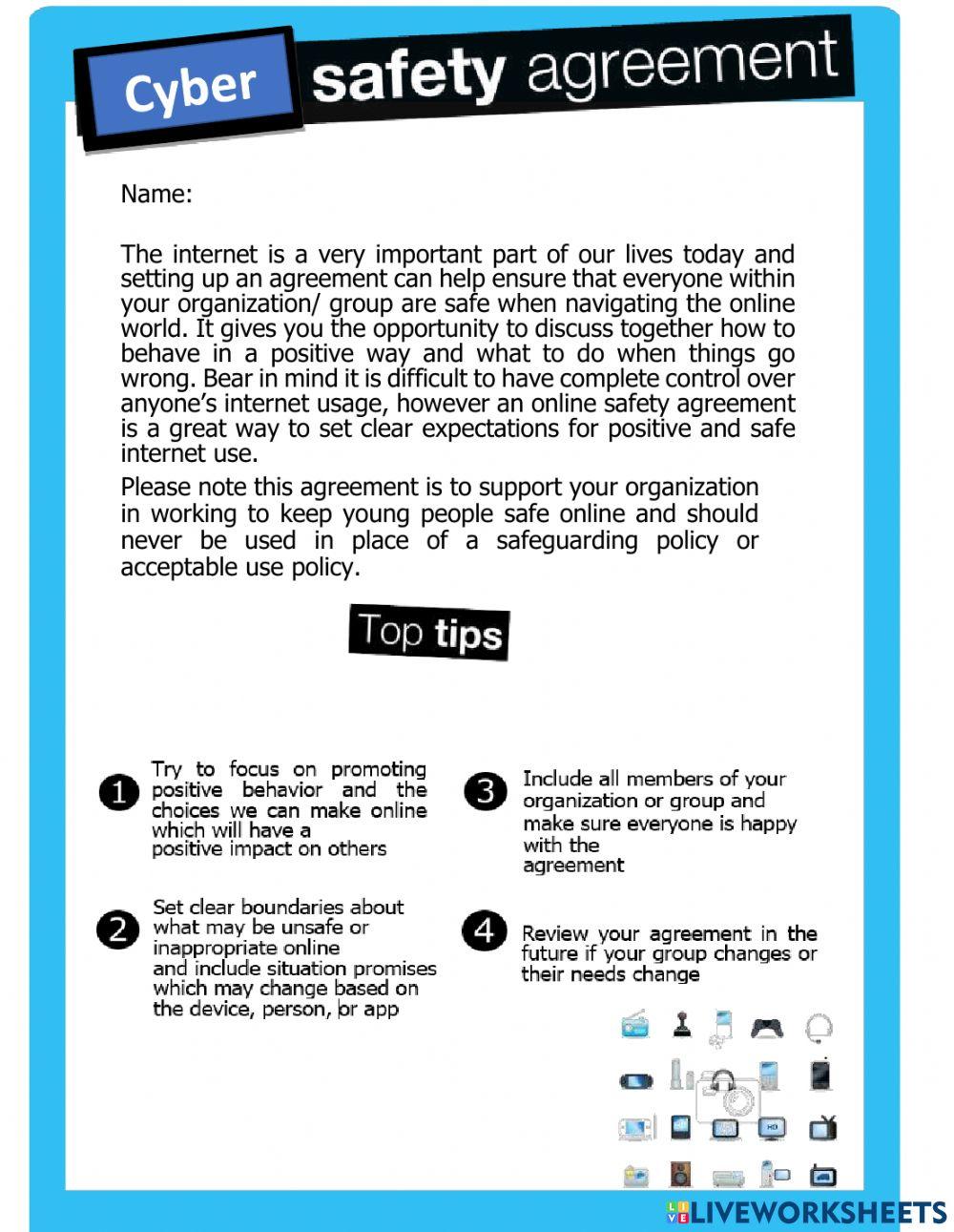 Cyber safety agreement

Name:

The internet is a very important part of our lives today and setting up an agreement can help ensure that everyone within your organization/ group are safe when navigating the online world. It gives you the opportunity to discuss together how to behave in a positive way and what to do when things go wrong. Bear in mind it is difficult to have complete control over anyone's internet usage, however an online safety agreement is a great way to set clear expectations for positive and safe internet use.

Please note this agreement is to support your organization in working to keep young people safe online and should never be used in place of a safeguarding policy or acceptable use policy.

Top tips

1 Try to focus on promoting positive behavior and the choices we can make online which will have a positive impact on others

2 Set clear boundaries about what may be unsafe or inappropriate online and include situation promises which may change based on the device, person, or app

3 Include all members of your organization or group and make sure everyone is happy with the agreement

4 Review your agreement in the future if your group changes or their needs change

HD

LIVEWORKSHEETS